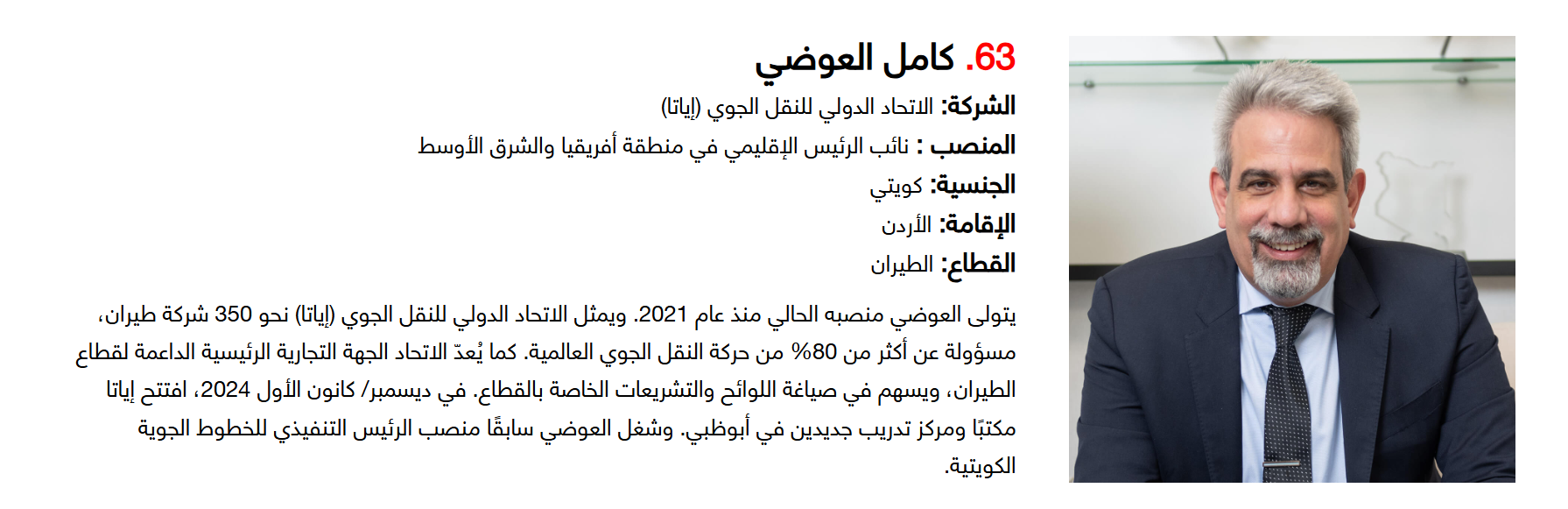 63. كامل العوضي

الشركة: الاتحاد الدولي للنقل الجوي (إياتا)
المنصب : نائب الرئيس الإقليمي في منطقة أفريقيا والشرق الأوسط
الجنسية: كويتي
الإقامة: الأردن
القطاع: الطيران

يتولى العوضي منصبه الحالي منذ عام 2021. ويمثل الاتحاد الدولي للنقل الجوي (إياتا) نحو 350 شركة طيران، مسؤولة عن أكثر من 80% من حركة النقل الجوي العالمية. كما يُعدّ الاتحاد الجهة التجارية الرئيسية الداعمة لقطاع الطيران، ويسهم في صياغة اللوائح والتشريعات الخاصة بالقطاع. في ديسمبر/ كانون الأول 2024، افتتح إياتا مكتبًا ومركز تدريب جديدين في أبوظبي. وشغل العوضي سابقًا منصب الرئيس التنفيذي للخطوط الجوية الكويتية.